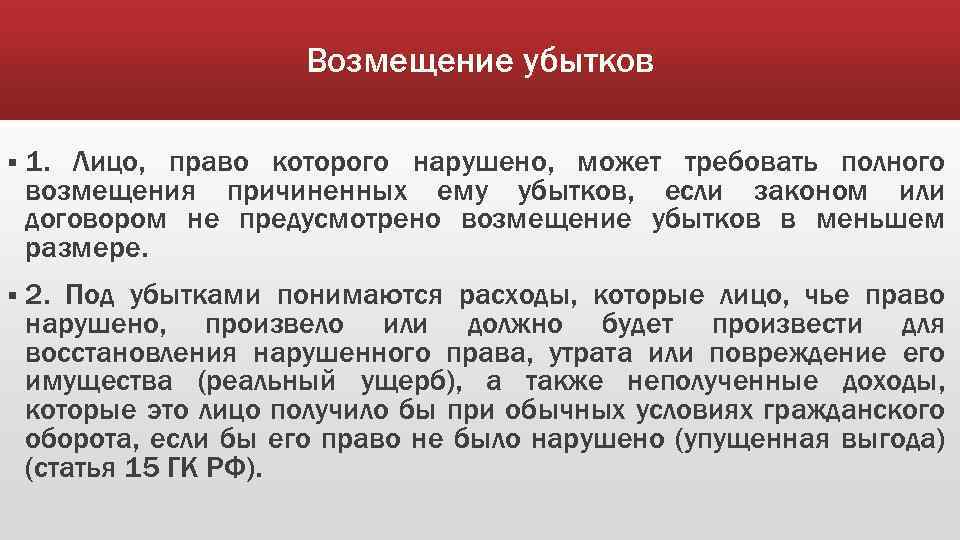 Возмещение убытков

▪ 1. Лицо, право которого нарушено, может требовать полного возмещения причиненных ему убытков, если законом или договором не предусмотрено возмещение убытков в меньшем размере.

▪ 2. Под убытками понимаются расходы, которые лицо, чье право нарушено, произвело или должно будет произвести для восстановления нарушенного права, утрата или повреждение его имущества (реальный ущерб), а также неполученные доходы, которые это лицо получило бы при обычных условиях гражданского оборота, если бы его право не было нарушено (упущенная выгода) (статья 15 ГК РФ).